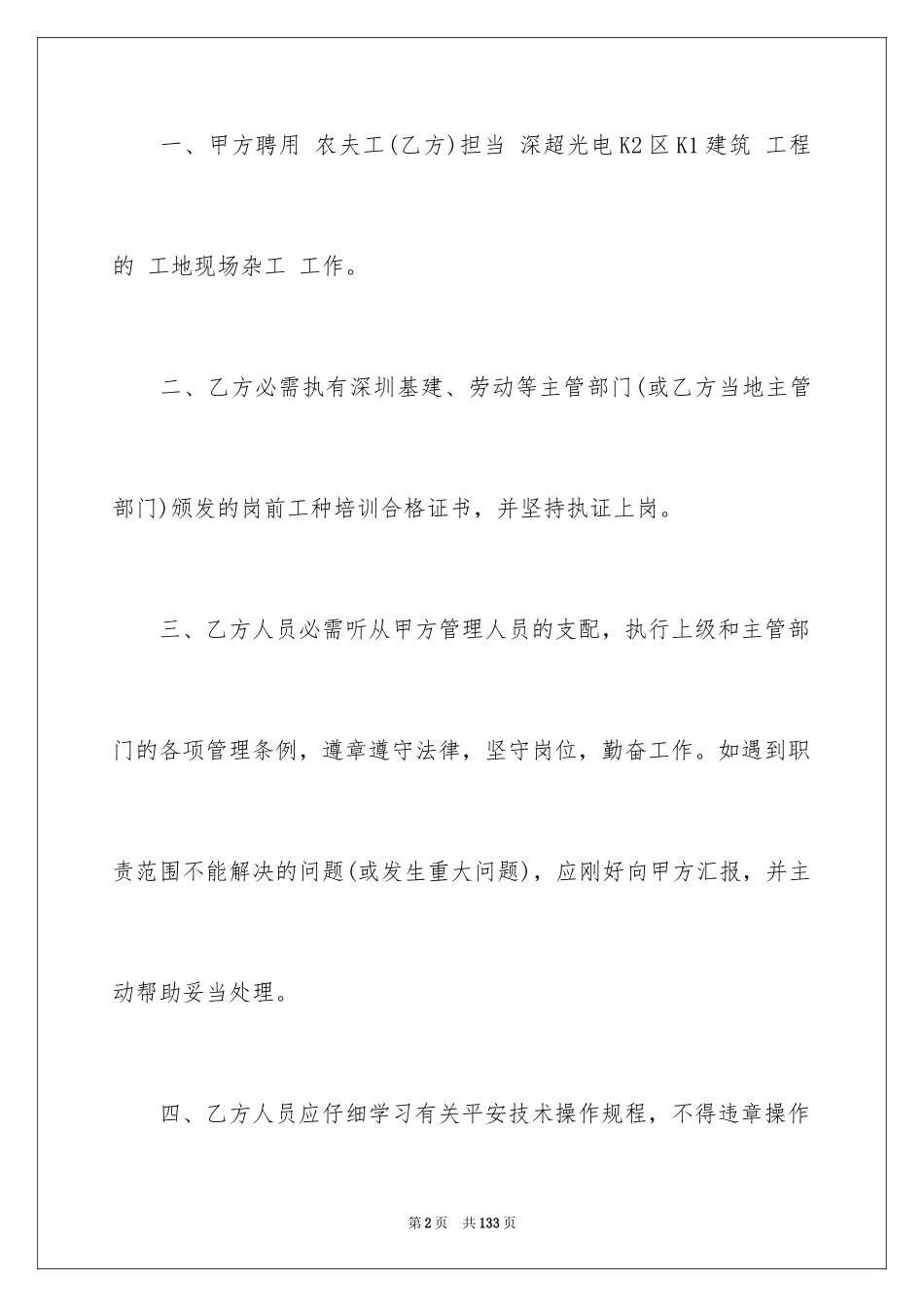 一、甲方聘用 农夫工(乙方)担当 深超光电K2区K1建筑 工程的 工地现场杂工 工作。

二、乙方必需执有深圳基建、劳动等主管部门(或乙方当地主管部门)颁发的岗前工种培训合格证书，并坚持执证上岗。

三、乙方人员必需听从甲方管理人员的支配，执行上级和主管部门的各项管理条例，遵章遵守法律，坚守岗位，勤奋工作。如遇到职责范围不能解决的问题(或发生重大问题)，应刚好向甲方汇报，并主动帮助妥当处理。

四、乙方人员应仔细学习有关平安技术操作规程，不得违章操作

第2页 共133页